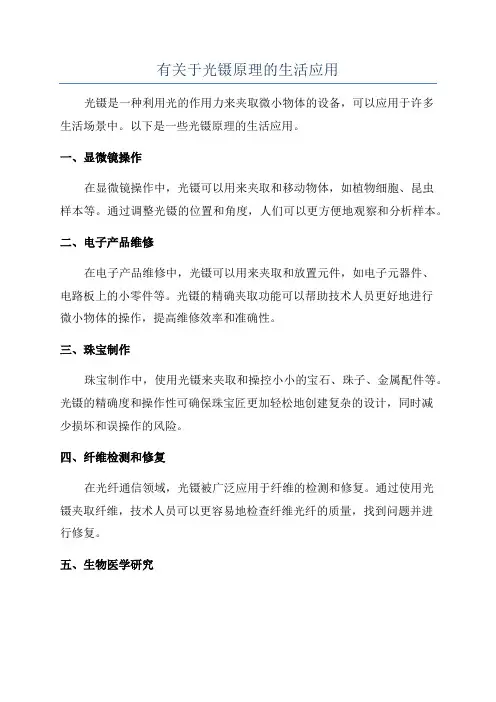 有关于光镊原理的生活应用

光镊是一种利用光的作用力来夹取微小物体的设备，可以应用于许多生活场景中。以下是一些光镊原理的生活应用。

一、显微镜操作

在显微镜操作中，光镊可以用来夹取和移动物体，如植物细胞、昆虫样本等。通过调整光镊的位置和角度，人们可以更方便地观察和分析样本。

二、电子产品维修

在电子产品维修中，光镊可以用来夹取和放置元件，如电子元器件、电路板上的小零件等。光镊的精确夹取功能可以帮助技术人员更好地进行微小物体的操作，提高维修效率和准确性。

三、珠宝制作

珠宝制作中，使用光镊来夹取和操控小小的宝石、珠子、金属配件等。光镊的精确度和操作性可确保珠宝匠更加轻松地创建复杂的设计，同时减少损坏和误操作的风险。

四、纤维检测和修复

在光纤通信领域，光镊被广泛应用于纤维的检测和修复。通过使用光镊夹取纤维，技术人员可以更容易地检查纤维光纤的质量，找到问题并进行修复。

五、生物医学研究